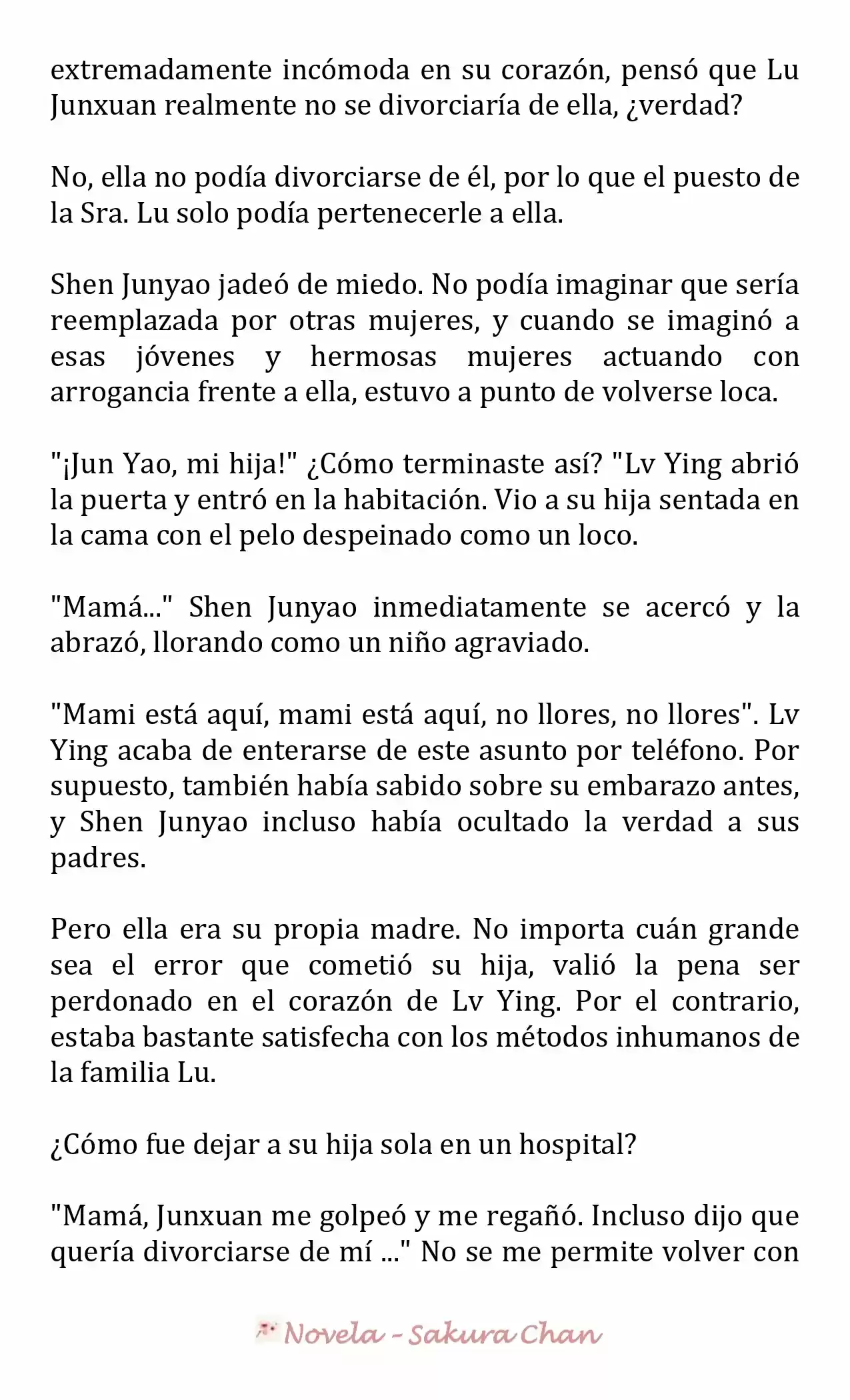 extremadamente incómoda en su corazón, pensó que Lu Junxuan realmente no se divorciaría de ella, ¿verdad?

No, ella no podía divorciarse de él, por lo que el puesto de la Sra. Lu solo podía pertenecerle a ella.

Shen Junyao jadeó de miedo. No podía imaginar que sería reemplazada por otras mujeres, y cuando se imaginó a esas jóvenes y hermosas mujeres actuando con arrogancia frente a ella, estuvo a punto de volverse loca.

"¡Jun Yao, mi hija!" ¿Cómo terminaste así? "Lv Ying abrió la puerta y entró en la habitación. Vio a su hija sentada en la cama con el pelo despeinado como un loco.

"Mamá..." Shen Junyao inmediatamente se acercó y la abrazó, llorando como un niño agraviado.

"Mami está aquí, mami está aquí, no llores, no llores". Lv Ying acaba de enterarse de este asunto por teléfono. Por supuesto, también había sabido sobre su embarazo antes, y Shen Junyao incluso había ocultado la verdad a sus padres.

Pero ella era su propia madre. No importa cuán grande sea el error que cometió su hija, valió la pena ser perdonado en el corazón de Lv Ying. Por el contrario, estaba bastante satisfecha con los métodos inhumanos de la familia Lu.

¿Cómo fue dejar a su hija sola en un hospital?

"Mamá, Junxuan me golpeó y me regañó. Incluso dijo que quería divorciarse de mí ..." No se me permite volver con

Novela - Sakura Chan